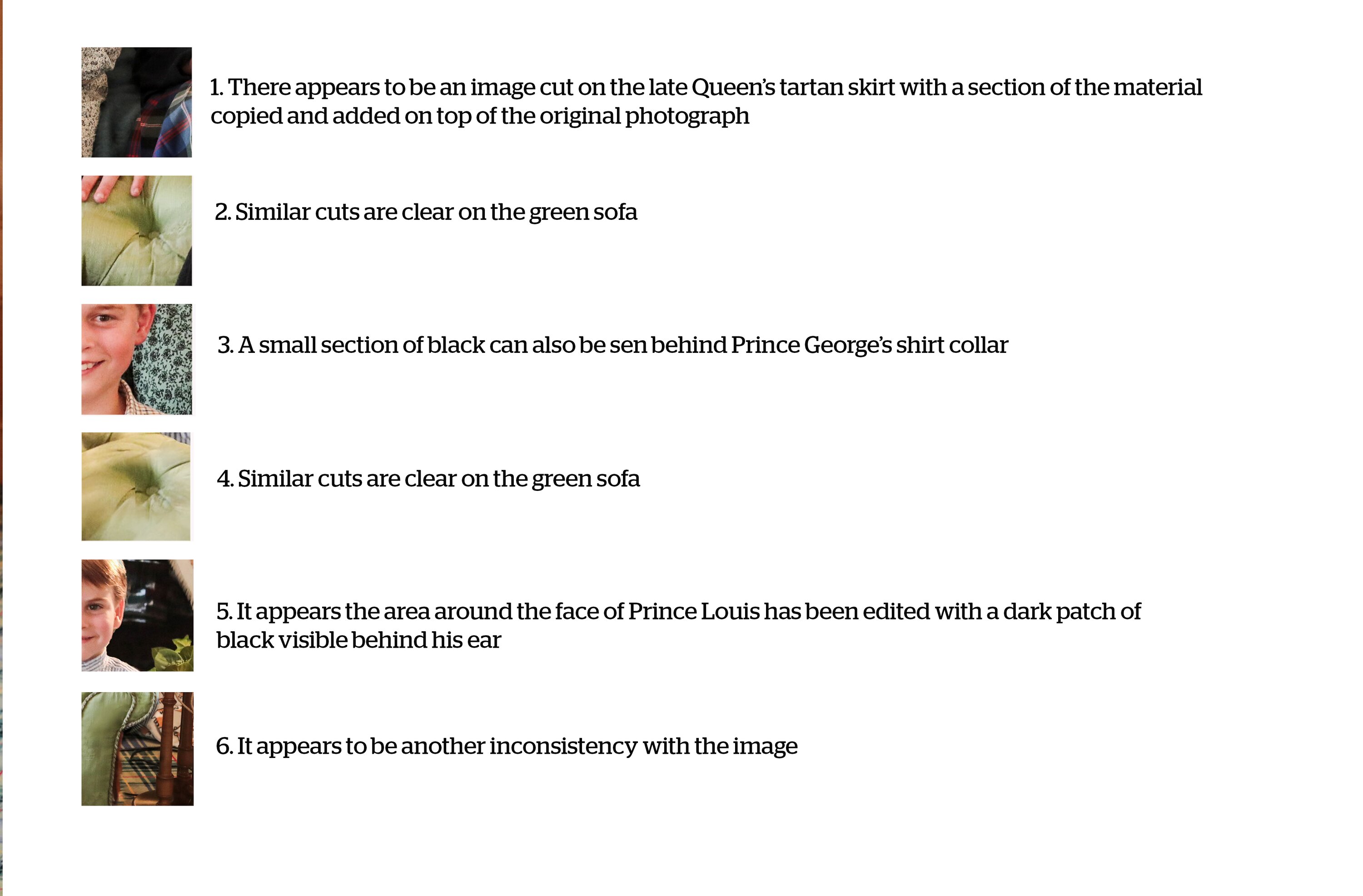 1. There appears to be an image cut on the late Queen's tartan skirt with a section of the material copied and added on top of the original photograph

2. Similar cuts are clear on the green sofa

3. A small section of black can also be sen behind Prince George's shirt collar

4. Similar cuts are clear on the green sofa

5. It appears the area around the face of Prince Louis has been edited with a dark patch of black visible behind his ear

6. It appears to be another inconsistency with the image